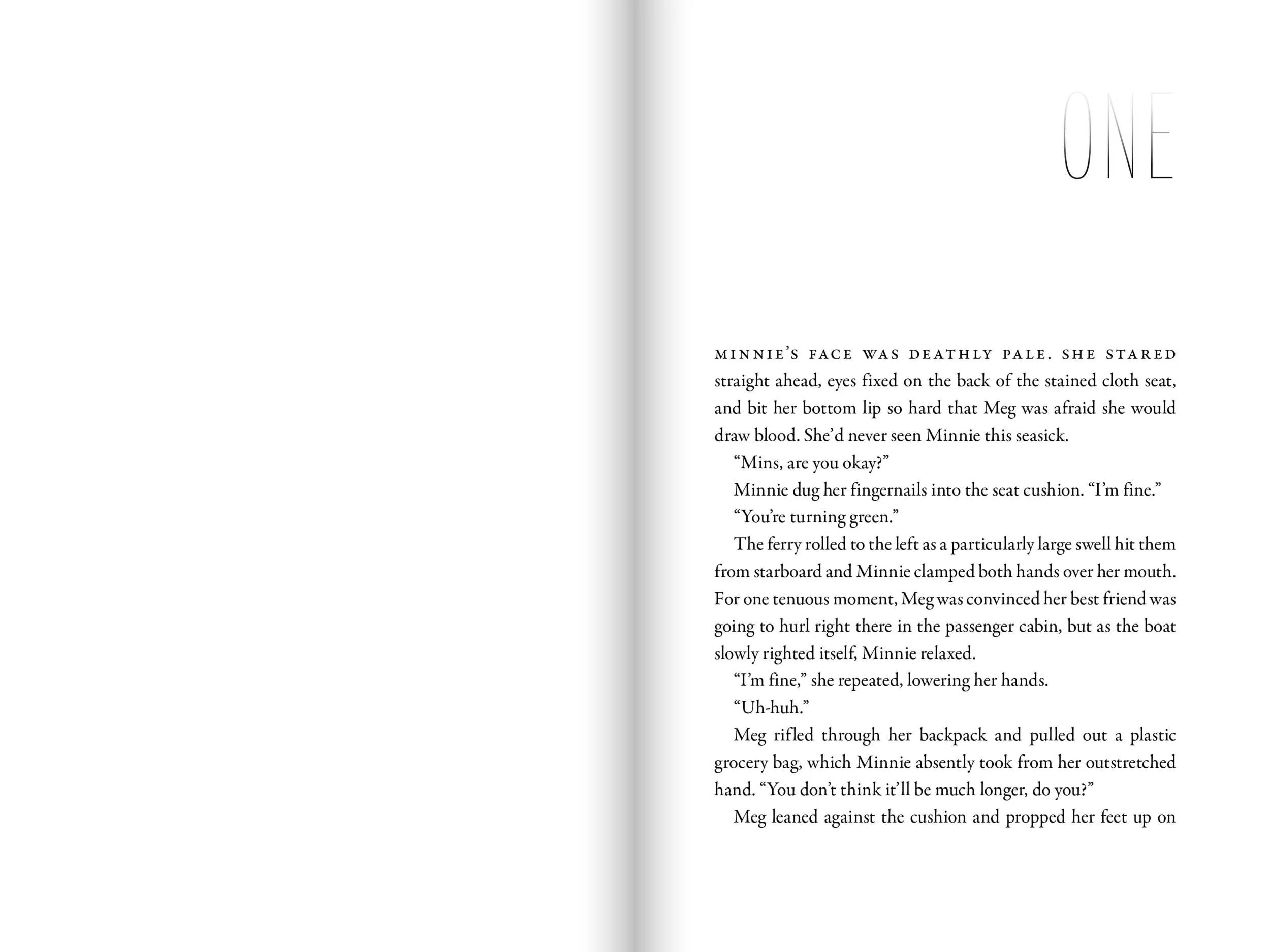 ONE

MINNIE'S FACE WAS DEATHLY PALE. SHE STARED straight ahead, eyes fixed on the back of the stained cloth seat, and bit her bottom lip so hard that Meg was afraid she would draw blood. She'd never seen Minnie this seasick.

"Mins, are you okay?"

Minnie dug her fingernails into the seat cushion. "I'm fine."

"You're turning green."

The ferry rolled to the left as a particularly large swell hit them from starboard and Minnie clamped both hands over her mouth. For one tenuous moment, Meg was convinced her best friend was going to hurl right there in the passenger cabin, but as the boat slowly righted itself, Minnie relaxed.

"I'm fine," she repeated, lowering her hands.

"Uh-huh."

Meg rifled through her backpack and pulled out a plastic grocery bag, which Minnie absently took from her outstretched hand. "You don't think it'll be much longer, do you?"

Meg leaned against the cushion and propped her feet up on